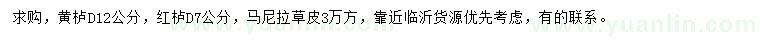 求购，黄栌D12公分，红栌D7公分，马尼拉草皮3万方，靠近临沂货源优先考虑，有的联系。

www.yuanlin.com